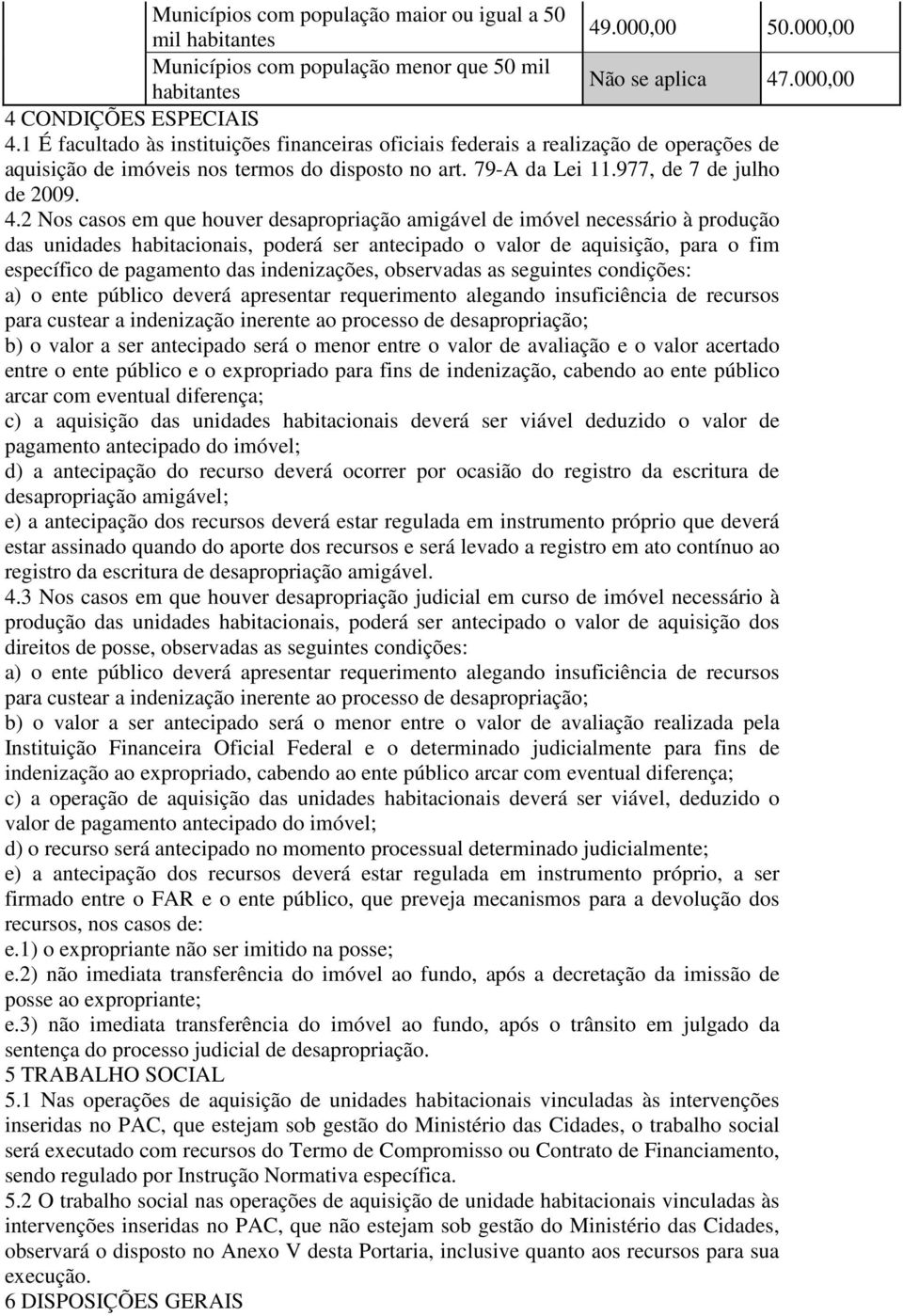 | | Municípios com população maior ou igual a 50 mil habitantes | 49.000,00 | 50.000,00 |
|---|---|---|---|
| | Municípios com população menor que 50 mil habitantes | Não se aplica | 47.000,00 |

4 CONDIÇÕES ESPECIAIS
4.1 É facultado às instituições financeiras oficiais federais a realização de operações de aquisição de imóveis nos termos do disposto no art. 79-A da Lei 11.977, de 7 de julho de 2009.
4.2 Nos casos em que houver desapropriação amigável de imóvel necessário à produção das unidades habitacionais, poderá ser antecipado o valor de aquisição, para o fim específico de pagamento das indenizações, observadas as seguintes condições:
a) o ente público deverá apresentar requerimento alegando insuficiência de recursos para custear a indenização inerente ao processo de desapropriação;
b) o valor a ser antecipado será o menor entre o valor de avaliação e o valor acertado entre o ente público e o expropriado para fins de indenização, cabendo ao ente público arcar com eventual diferença;
c) a aquisição das unidades habitacionais deverá ser viável deduzido o valor de pagamento antecipado do imóvel;
d) a antecipação do recurso deverá ocorrer por ocasião do registro da escritura de desapropriação amigável;
e) a antecipação dos recursos deverá estar regulada em instrumento próprio que deverá estar assinado quando do aporte dos recursos e será levado a registro em ato contínuo ao registro da escritura de desapropriação amigável.
4.3 Nos casos em que houver desapropriação judicial em curso de imóvel necessário à produção das unidades habitacionais, poderá ser antecipado o valor de aquisição dos direitos de posse, observadas as seguintes condições:
a) o ente público deverá apresentar requerimento alegando insuficiência de recursos para custear a indenização inerente ao processo de desapropriação;
b) o valor a ser antecipado será o menor entre o valor de avaliação realizada pela Instituição Financeira Oficial Federal e o determinado judicialmente para fins de indenização ao expropriado, cabendo ao ente público arcar com eventual diferença;
c) a operação de aquisição das unidades habitacionais deverá ser viável, deduzido o valor de pagamento antecipado do imóvel;
d) o recurso será antecipado no momento processual determinado judicialmente;
e) a antecipação dos recursos deverá estar regulada em instrumento próprio, a ser firmado entre o FAR e o ente público, que preveja mecanismos para a devolução dos recursos, nos casos de:
e.1) o expropriante não ser imitido na posse;
e.2) não imediata transferência do imóvel ao fundo, após a decretação da imissão de posse ao expropriante;
e.3) não imediata transferência do imóvel ao fundo, após o trânsito em julgado da sentença do processo judicial de desapropriação.
5 TRABALHO SOCIAL
5.1 Nas operações de aquisição de unidades habitacionais vinculadas às intervenções inseridas no PAC, que estejam sob gestão do Ministério das Cidades, o trabalho social será executado com recursos do Termo de Compromisso ou Contrato de Financiamento, sendo regulado por Instrução Normativa específica.
5.2 O trabalho social nas operações de aquisição de unidade habitacionais vinculadas às intervenções inseridas no PAC, que não estejam sob gestão do Ministério das Cidades, observará o disposto no Anexo V desta Portaria, inclusive quanto aos recursos para sua execução.
6 DISPOSIÇÕES GERAIS